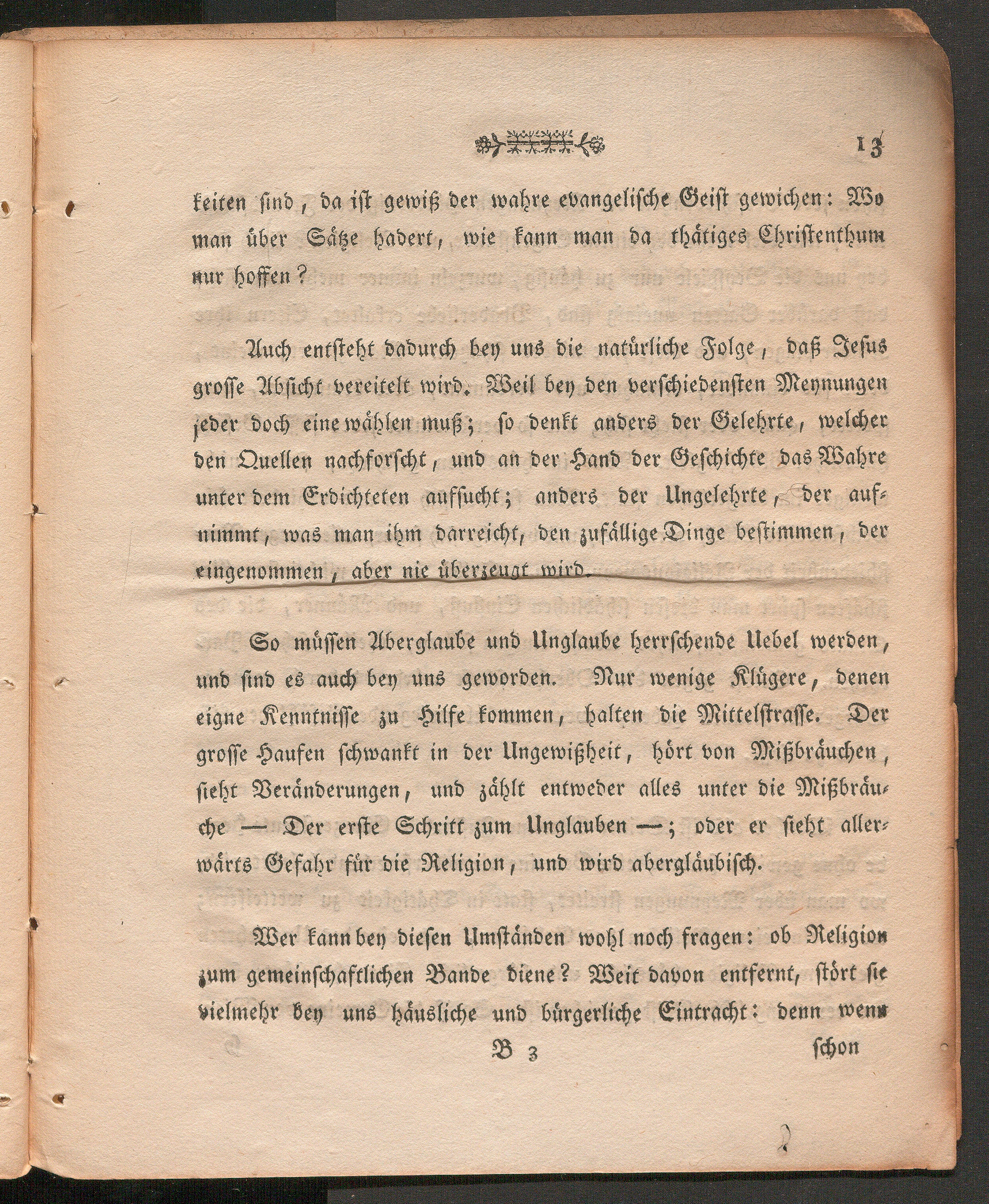 13

keiten sind, da ist gewiß der wahre evangelische Geist gewichen: Wo man über Sätze hadert, wie kann man da thätiges Christenthum nur hoffen?

Auch entsteht dadurch bey uns die natürliche Folge, daß Jesus grosse Absicht vereitelt wird. Weil bey den verschiedensten Meynungen jeder doch eine wählen muß; so denkt anders der Gelehrte, welcher den Quellen nachforscht, und an der Hand der Geschichte das Wahre unter dem Erdichteten aufsucht; anders der Ungelehrte, der aufnimmt, was man ihm darreicht, den zufällige Dinge bestimmen, der eingenommen, aber nie überzeugt wird.

So müssen Aberglaube und Unglaube herrschende Uebel werden, und sind es auch bey uns geworden. Nur wenige Klügere, denen eigne Kenntnisse zu Hilfe kommen, halten die Mittelstrasse. Der grosse Haufen schwankt in der Ungewißheit, hört von Mißbräuchen, sieht Veränderungen, und zählt entweder alles unter die Mißbräuche — Der erste Schritt zum Unglauben —; oder er sieht allerwärts Gefahr für die Religion, und wird abergläubisch.

Wer kann bey diesen Umständen wohl noch fragen: ob Religion zum gemeinschaftlichen Bande diene? Weit davon entfernt, stört sie vielmehr bey uns häusliche und bürgerliche Eintracht: denn wenn

B 3 schon